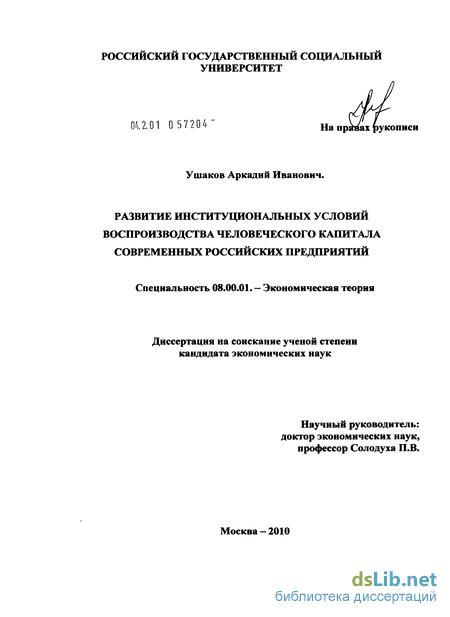 РОССИЙСКИЙ ГОСУДАРСТВЕННЫЙ СОЦИАЛЬНЫЙ УНИВЕРСИТЕТ

04.2.01 0 57204 -

На правах рукописи

Ушаков Аркадий Иванович.

РАЗВИТИЕ ИНСТИТУЦИОНАЛЬНЫХ УСЛОВИЙ ВОСПРОИЗВОДСТВА ЧЕЛОВЕЧЕСКОГО КАПИТАЛА СОВРЕМЕННЫХ РОССИЙСКИХ ПРЕДПРИЯТИЙ

Специальность 08.00.01. – Экономическая теория

Диссертация на соискание ученой степени кандидата экономических наук

Научный руководитель: доктор экономических наук, профессор Солодуха П.В.

Москва – 2010

dsLib.net
библиотека диссертаций